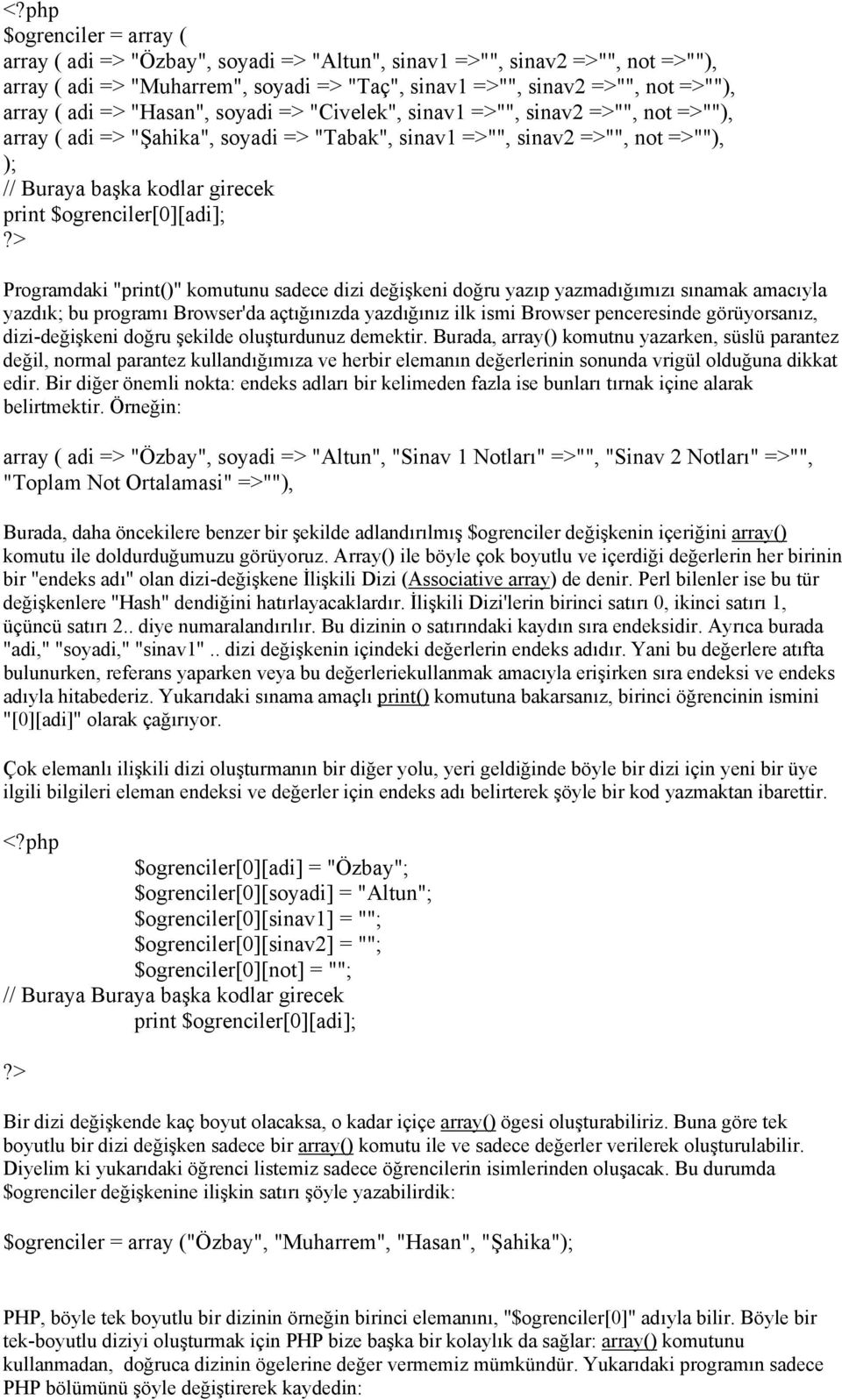 <?php
$ogrenciler = array (
array ( adi => "Özbay", soyadi => "Altun", sinav1 =>"", sinav2 =>"", not =>""),
array ( adi => "Muharrem", soyadi => "Taç", sinav1 =>"", sinav2 =>"", not =>""),
array ( adi => "Hasan", soyadi => "Civelek", sinav1 =>"", sinav2 =>"", not =>""),
array ( adi => "Şahika", soyadi => "Tabak", sinav1 =>"", sinav2 =>"", not =>""),
);
// Buraya başka kodlar girecek
print $ogrenciler[0][adi];
?>

Programdaki "print()" komutunu sadece dizi değişkeni doğru yazıp yazmadığımızı sınamak amacıyla yazdık; bu programı Browser'da açtığınızda yazdığınız ilk ismi Browser penceresinde görüyorsanız, dizi-değişkeni doğru şekilde oluşturdunuz demektir. Burada, array() komutnu yazarken, süslü parantez değil, normal parantez kullandığımıza ve herbir elemanın değerlerinin sonunda vrigül olduğuna dikkat edir. Bir diğer önemli nokta: endeks adları bir kelimeden fazla ise bunları tırnak içine alarak belirtmektir. Örneğin:

array ( adi => "Özbay", soyadi => "Altun", "Sinav 1 Notları" =>"", "Sinav 2 Notları" =>"", "Toplam Not Ortalamasi" =>""),

Burada, daha öncekilere benzer bir şekilde adlandırılmış $ogrenciler değişkenin içeriğini array() komutu ile doldurduğumuzu görüyoruz. Array() ile böyle çok boyutlu ve içerdiği değerlerin her birinin bir "endeks adı" olan dizi-değişkene İlişkili Dizi (Associative array) de denir. Perl bilenler ise bu tür değişkenlere "Hash" dendiğini hatırlayacaklardır. İlişkili Dizi'lerin birinci satırı 0, ikinci satırı 1, üçüncü satırı 2.. diye numaralandırılır. Bu dizinin o satırındaki kaydın sıra endeksidir. Ayrıca burada "adi," "soyadi," "sinav1".. dizi değişkenin içindeki değerlerin endeks adıdır. Yani bu değerlere atıfta bulunurken, referans yaparken veya bu değerleriekullanmak amacıyla erişirken sıra endeksi ve endeks adıyla hitabederiz. Yukarıdaki sınama amaçlı print() komutuna bakarsanız, birinci öğrencinin ismini "[0][adi]" olarak çağırıyor.

Çok elemanlı ilişkili dizi oluşturmanın bir diğer yolu, yeri geldiğinde böyle bir dizi için yeni bir üye ilgili bilgileri eleman endeksi ve değerler için endeks adı belirterek şöyle bir kod yazmaktan ibarettir.

<?php
$ogrenciler[0][adi] = "Özbay";
$ogrenciler[0][soyadi] = "Altun";
$ogrenciler[0][sinav1] = "";
$ogrenciler[0][sinav2] = "";
$ogrenciler[0][not] = "";
// Buraya Buraya başka kodlar girecek
print $ogrenciler[0][adi];

?>

Bir dizi değişkende kaç boyut olacaksa, o kadar içiçe array() ögesi oluşturabiliriz. Buna göre tek boyutlu bir dizi değişken sadece bir array() komutu ile ve sadece değerler verilerek oluşturulabilir. Diyelim ki yukarıdaki öğrenci listemiz sadece öğrencilerin isimlerinden oluşacak. Bu durumda $ogrenciler değişkenine ilişkin satırı şöyle yazabilirdik:

$ogrenciler = array ("Özbay", "Muharrem", "Hasan", "Şahika");

PHP, böyle tek boyutlu bir dizinin örneğin birinci elemanını, "$ogrenciler[0]" adıyla bilir. Böyle bir tek-boyutlu diziyi oluşturmak için PHP bize başka bir kolaylık da sağlar: array() komutunu kullanmadan, doğruca dizinin ögelerine değer vermemiz mümkündür. Yukarıdaki programın sadece PHP bölümünü şöyle değiştirerek kaydedin: